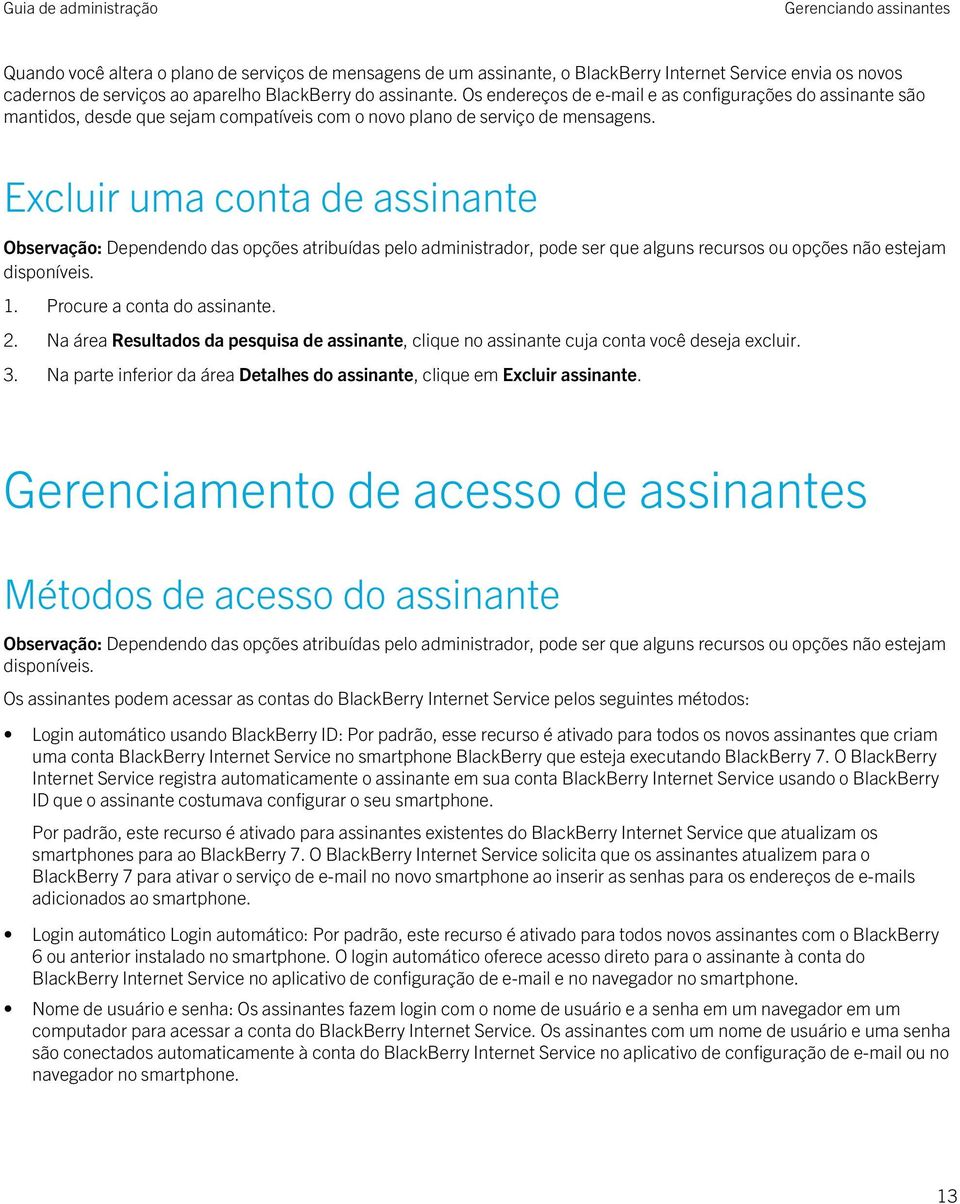 Guia de administração

Gerenciando assinantes

Quando você altera o plano de serviços de mensagens de um assinante, o BlackBerry Internet Service envia os novos cadernos de serviços ao aparelho BlackBerry do assinante. Os endereços de e-mail e as configurações do assinante são mantidos, desde que sejam compatíveis com o novo plano de serviço de mensagens.

Excluir uma conta de assinante

Observação: Dependendo das opções atribuídas pelo administrador, pode ser que alguns recursos ou opções não estejam disponíveis.

1. Procure a conta do assinante.
2. Na área Resultados da pesquisa de assinante, clique no assinante cuja conta você deseja excluir.
3. Na parte inferior da área Detalhes do assinante, clique em Excluir assinante.

Gerenciamento de acesso de assinantes

Métodos de acesso do assinante

Observação: Dependendo das opções atribuídas pelo administrador, pode ser que alguns recursos ou opções não estejam disponíveis.

Os assinantes podem acessar as contas do BlackBerry Internet Service pelos seguintes métodos:

• Login automático usando BlackBerry ID: Por padrão, esse recurso é ativado para todos os novos assinantes que criam uma conta BlackBerry Internet Service no smartphone BlackBerry que esteja executando BlackBerry 7. O BlackBerry Internet Service registra automaticamente o assinante em sua conta BlackBerry Internet Service usando o BlackBerry ID que o assinante costumava configurar o seu smartphone.

Por padrão, este recurso é ativado para assinantes existentes do BlackBerry Internet Service que atualizam os smartphones para ao BlackBerry 7. O BlackBerry Internet Service solicita que os assinantes atualizem para o BlackBerry 7 para ativar o serviço de e-mail no novo smartphone ao inserir as senhas para os endereços de e-mails adicionados ao smartphone.

• Login automático Login automático: Por padrão, este recurso é ativado para todos novos assinantes com o BlackBerry 6 ou anterior instalado no smartphone. O login automático oferece acesso direto para o assinante à conta do BlackBerry Internet Service no aplicativo de configuração de e-mail e no navegador no smartphone.

• Nome de usuário e senha: Os assinantes fazem login com o nome de usuário e a senha em um navegador em um computador para acessar a conta do BlackBerry Internet Service. Os assinantes com um nome de usuário e uma senha são conectados automaticamente à conta do BlackBerry Internet Service no aplicativo de configuração de e-mail ou no navegador no smartphone.

13